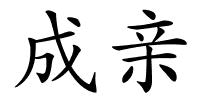 成亲